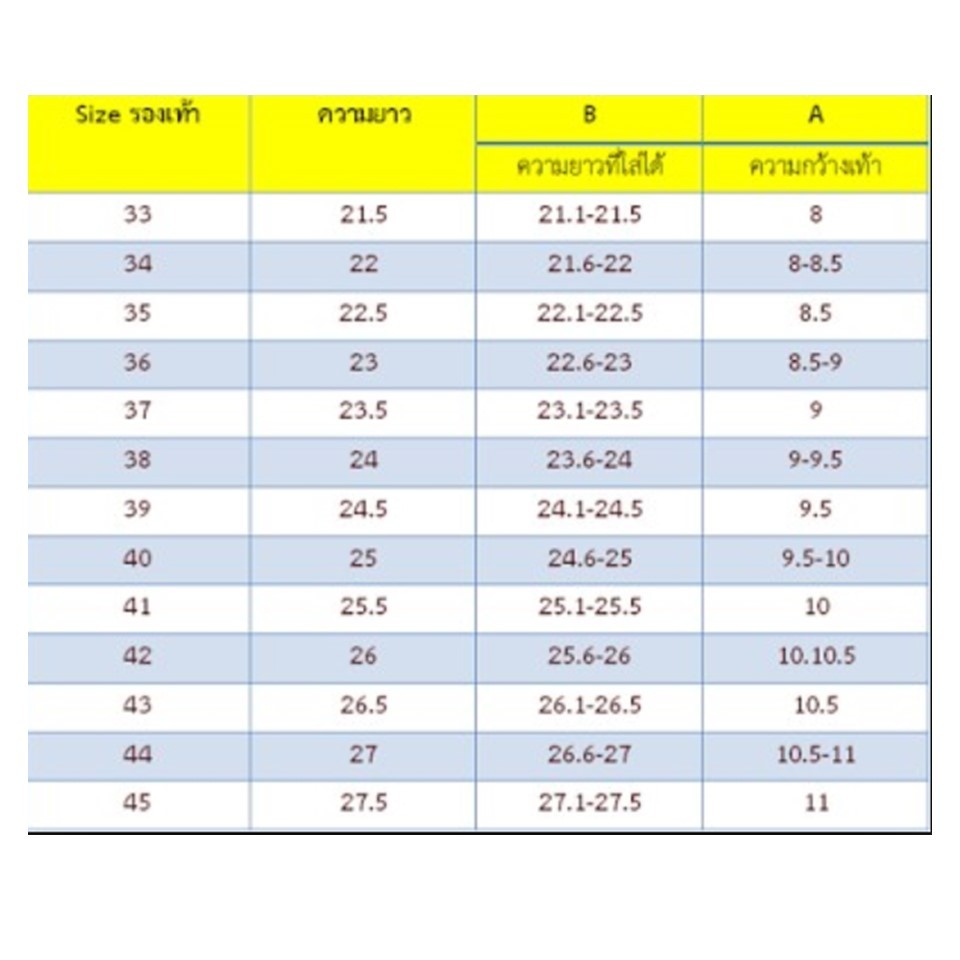 | Size รองเท้า | ความยาว | B | A |
|---|---|---|---|
| | | ความยาวที่ใส่ได้ | ความกว้างเท้า |
| 33 | 21.5 | 21.1-21.5 | 8 |
| 34 | 22 | 21.6-22 | 8-8.5 |
| 35 | 22.5 | 22.1-22.5 | 8.5 |
| 36 | 23 | 22.6-23 | 8.5-9 |
| 37 | 23.5 | 23.1-23.5 | 9 |
| 38 | 24 | 23.6-24 | 9-9.5 |
| 39 | 24.5 | 24.1-24.5 | 9.5 |
| 40 | 25 | 24.6-25 | 9.5-10 |
| 41 | 25.5 | 25.1-25.5 | 10 |
| 42 | 26 | 25.6-26 | 10.10.5 |
| 43 | 26.5 | 26.1-26.5 | 10.5 |
| 44 | 27 | 26.6-27 | 10.5-11 |
| 45 | 27.5 | 27.1-27.5 | 11 |